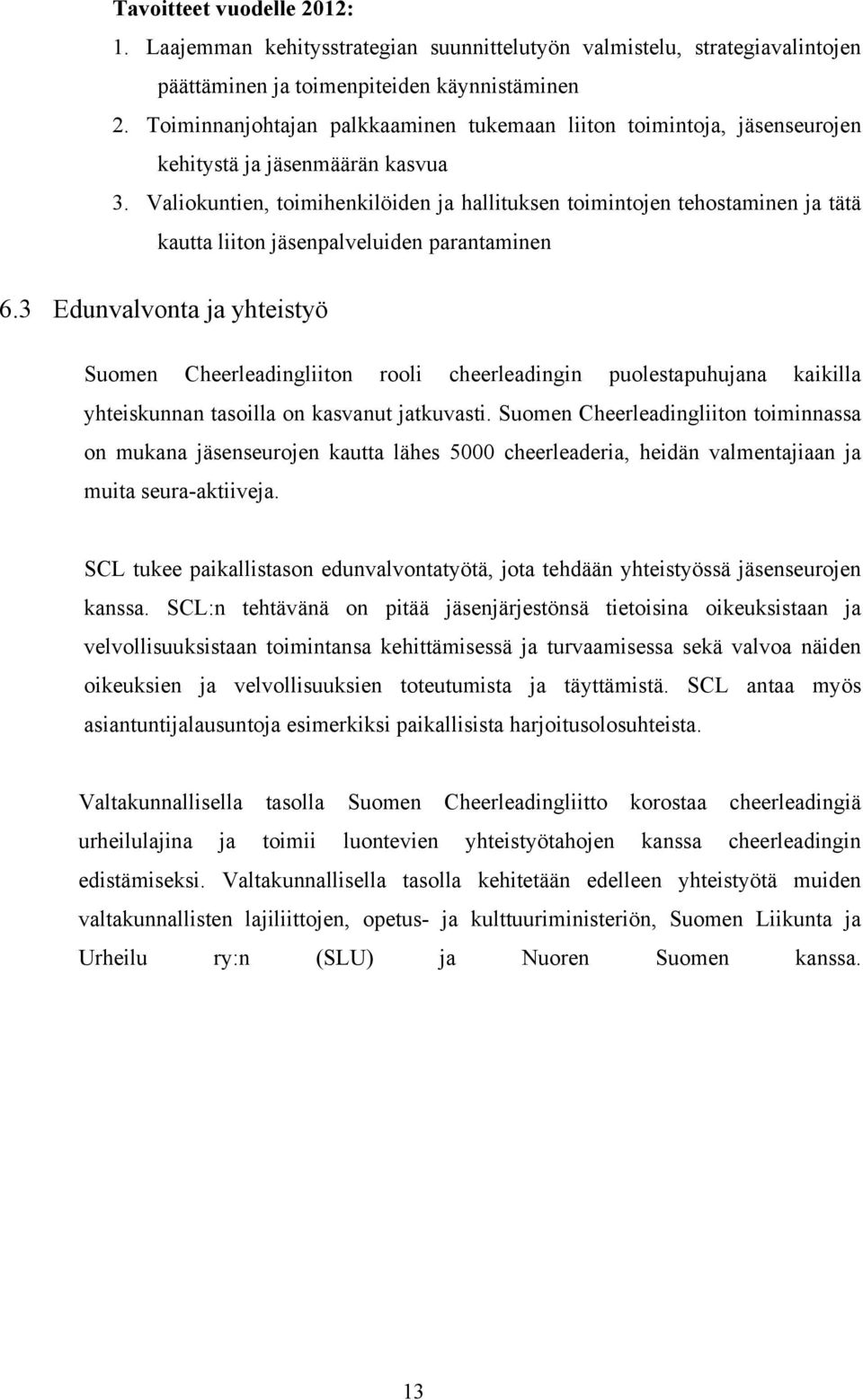 Tavoitteet vuodelle 2012:

1. Laajemman kehitysstrategian suunnittelutyön valmistelu, strategiavalintojen päättäminen ja toimenpiteiden käynnistäminen
2. Toiminnanjohtajan palkkaaminen tukemaan liiton toimintoja, jäsenseurojen kehitystä ja jäsenmäärän kasvua
3. Valiokuntien, toimihenkilöiden ja hallituksen toimintojen tehostaminen ja tätä kautta liiton jäsenpalveluiden parantaminen

6.3 Edunvalvonta ja yhteistyö

Suomen Cheerleadingliiton rooli cheerleadingin puolestapuhujana kaikilla yhteiskunnan tasoilla on kasvanut jatkuvasti. Suomen Cheerleadingliiton toiminnassa on mukana jäsenseurojen kautta lähes 5000 cheerleaderia, heidän valmentajiaan ja muita seura-aktiiveja.

SCL tukee paikallistason edunvalvontatyötä, jota tehdään yhteistyössä jäsenseurojen kanssa. SCL:n tehtävänä on pitää jäsenjärjestönsä tietoisina oikeuksistaan ja velvollisuuksistaan toimintansa kehittämisessä ja turvaamisessa sekä valvoa näiden oikeuksien ja velvollisuuksien toteutumista ja täyttämistä. SCL antaa myös asiantuntijalausuntoja esimerkiksi paikallisista harjoitusolosuhteista.

Valtakunnallisella tasolla Suomen Cheerleadingliitto korostaa cheerleadingiä urheilulajina ja toimii luontevien yhteistyötahojen kanssa cheerleadingin edistämiseksi. Valtakunnallisella tasolla kehitetään edelleen yhteistyötä muiden valtakunnallisten lajiliittojen, opetus- ja kulttuuriministeriön, Suomen Liikunta ja Urheilu ry:n (SLU) ja Nuoren Suomen kanssa.

13